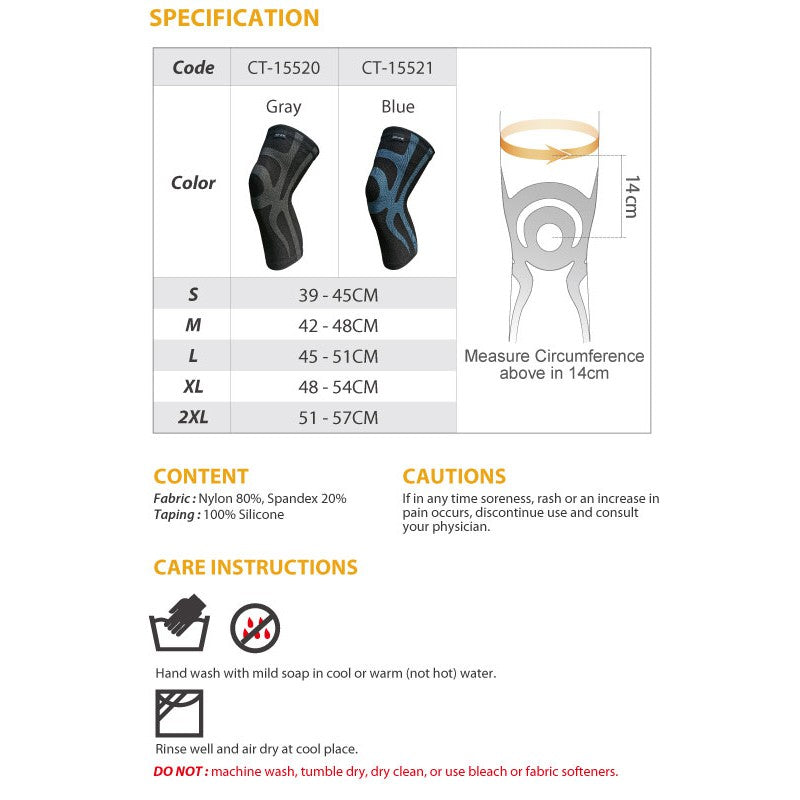 SPECIFICATION

| Code | CT-15520 | CT-15521 |
|---|---|---|
| Color | Gray | Blue |
| S | 39 - 45CM | |
| M | 42 - 48CM | |
| L | 45 - 51CM | |
| XL | 48 - 54CM | |
| 2XL | 51 - 57CM | |

14cm

Measure Circumference above in 14cm

CONTENT

Fabric : Nylon 80%, Spandex 20%
Taping : 100% Silicone

CAUTIONS

If in any time soreness, rash or an increase in pain occurs, discontinue use and consult your physician.

CARE INSTRUCTIONS

Hand wash with mild soap in cool or warm (not hot) water.

Rinse well and air dry at cool place.

DO NOT : machine wash, tumble dry, dry clean, or use bleach or fabric softeners.